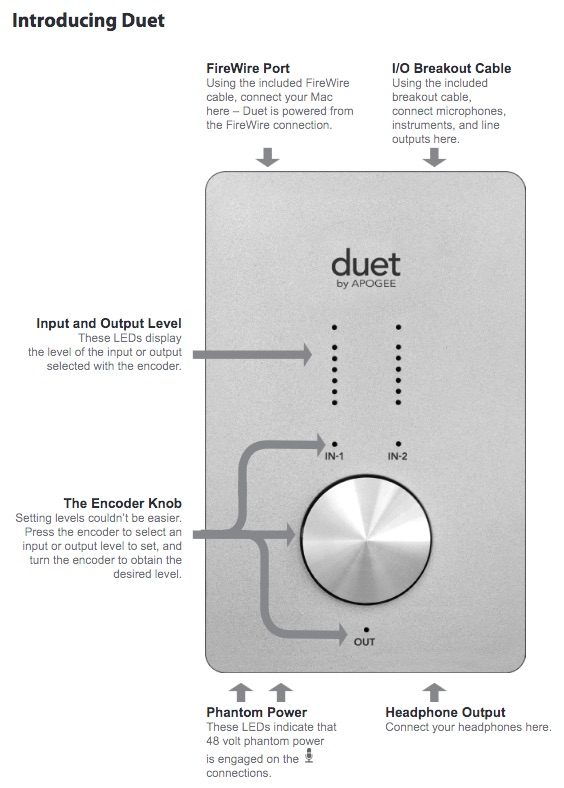 Introducing Duet

FireWire Port
Using the included FireWire cable, connect your Mac here – Duet is powered from the FireWire connection.

I/O Breakout Cable
Using the included breakout cable, connect microphones, instruments, and line outputs here.

duet
by APOGEE

Input and Output Level
These LEDs display the level of the input or output selected with the encoder.

IN-1
IN-2

The Encoder Knob
Setting levels couldn't be easier. Press the encoder to select an input or output level to set, and turn the encoder to obtain the desired level.

OUT

Phantom Power
These LEDs indicate that 48 volt phantom power is engaged on the connections.

Headphone Output
Connect your headphones here.